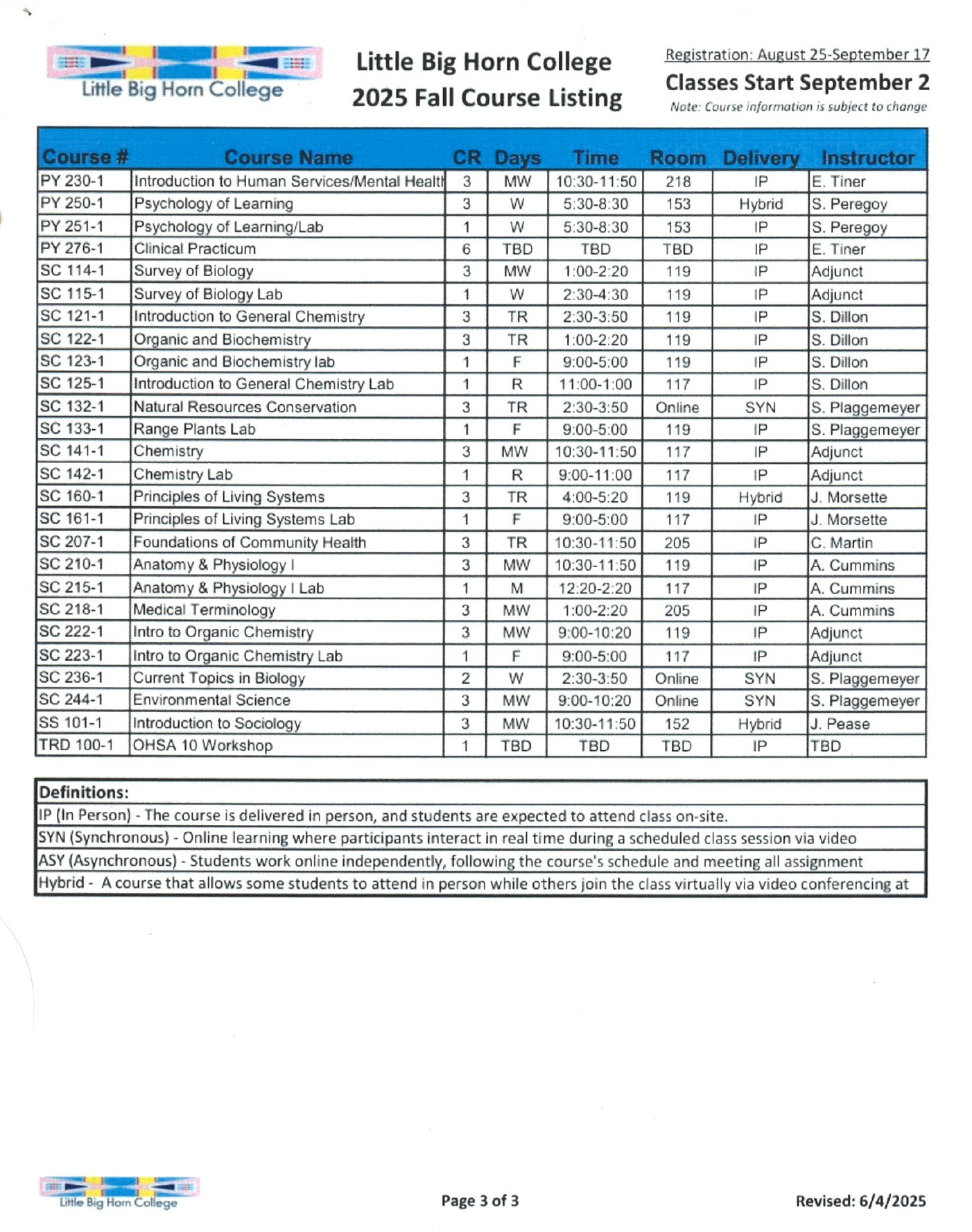 Little Big Horn College

Little Big Horn College
2025 Fall Course Listing

Registration: August 25-September 17
Classes Start September 2
Note: Course information is subject to change

| Course # | Course Name | CR | Days | Time | Room | Delivery | Instructor |
|---|---|---|---|---|---|---|---|
| PY 230-1 | Introduction to Human Services/Mental Health | 3 | MW | 10:30-11:50 | 218 | IP | E. Tiner |
| PY 250-1 | Psychology of Learning | 3 | W | 5:30-8:30 | 153 | Hybrid | S. Peregoy |
| PY 251-1 | Psychology of Learning/Lab | 1 | W | 5:30-8:30 | 153 | IP | S. Peregoy |
| PY 276-1 | Clinical Practicum | 6 | TBD | TBD | TBD | IP | E. Tiner |
| SC 114-1 | Survey of Biology | 3 | MW | 1:00-2:20 | 119 | IP | Adjunct |
| SC 115-1 | Survey of Biology Lab | 1 | W | 2:30-4:30 | 119 | IP | Adjunct |
| SC 121-1 | Introduction to General Chemistry | 3 | TR | 2:30-3:50 | 119 | IP | S. Dillon |
| SC 122-1 | Organic and Biochemistry | 3 | TR | 1:00-2:20 | 119 | IP | S. Dillon |
| SC 123-1 | Organic and Biochemistry lab | 1 | F | 9:00-5:00 | 119 | IP | S. Dillon |
| SC 125-1 | Introduction to General Chemistry Lab | 1 | R | 11:00-1:00 | 117 | IP | S. Dillon |
| SC 132-1 | Natural Resources Conservation | 3 | TR | 2:30-3:50 | Online | SYN | S. Plaggemeyer |
| SC 133-1 | Range Plants Lab | 1 | F | 9:00-5:00 | 119 | IP | S. Plaggemeyer |
| SC 141-1 | Chemistry | 3 | MW | 10:30-11:50 | 117 | IP | Adjunct |
| SC 142-1 | Chemistry Lab | 1 | R | 9:00-11:00 | 117 | IP | Adjunct |
| SC 160-1 | Principles of Living Systems | 3 | TR | 4:00-5:20 | 119 | Hybrid | J. Morsette |
| SC 161-1 | Principles of Living Systems Lab | 1 | F | 9:00-5:00 | 117 | IP | J. Morsette |
| SC 207-1 | Foundations of Community Health | 3 | TR | 10:30-11:50 | 205 | IP | C. Martin |
| SC 210-1 | Anatomy & Physiology I | 3 | MW | 10:30-11:50 | 119 | IP | A. Cummins |
| SC 215-1 | Anatomy & Physiology I Lab | 1 | M | 12:20-2:20 | 117 | IP | A. Cummins |
| SC 218-1 | Medical Terminology | 3 | MW | 1:00-2:20 | 205 | IP | A. Cummins |
| SC 222-1 | Intro to Organic Chemistry | 3 | MW | 9:00-10:20 | 119 | IP | Adjunct |
| SC 223-1 | Intro to Organic Chemistry Lab | 1 | F | 9:00-5:00 | 117 | IP | Adjunct |
| SC 236-1 | Current Topics in Biology | 2 | W | 2:30-3:50 | Online | SYN | S. Plaggemeyer |
| SC 244-1 | Environmental Science | 3 | MW | 9:00-10:20 | Online | SYN | S. Plaggemeyer |
| SS 101-1 | Introduction to Sociology | 3 | MW | 10:30-11:50 | 152 | Hybrid | J. Pease |
| TRD 100-1 | OHSA 10 Workshop | 1 | TBD | TBD | TBD | IP | TBD |

| Definitions: |
|---|
| IP (In Person) - The course is delivered in person, and students are expected to attend class on-site. |
| SYN (Synchronous) - Online learning where participants interact in real time during a scheduled class session via video |
| ASY (Asynchronous) - Students work online independently, following the course's schedule and meeting all assignment |
| Hybrid - A course that allows some students to attend in person while others join the class virtually via video conferencing at |

Little Big Horn College
Page 3 of 3
Revised: 6/4/2025